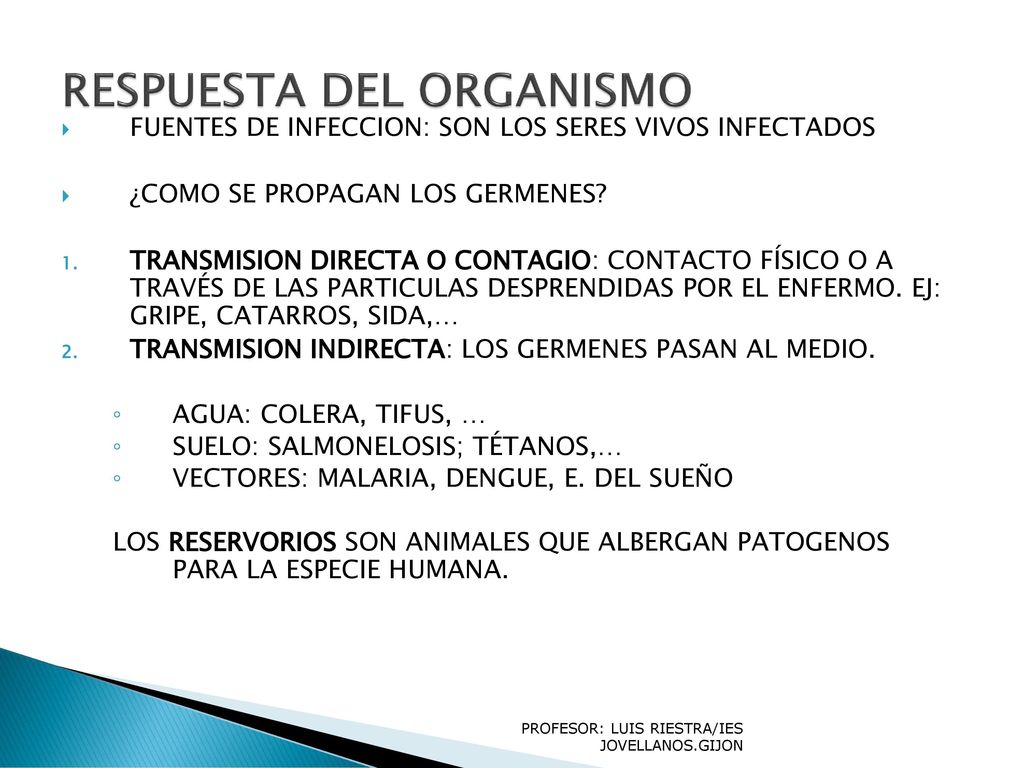 RESPUESTA DEL ORGANISMO

FUENTES DE INFECCION: SON LOS SERES VIVOS INFECTADOS

¿COMO SE PROPAGAN LOS GERMENES?

1. TRANSMISION DIRECTA O CONTAGIO: CONTACTO FÍSICO O A TRAVÉS DE LAS PARTICULAS DESPRENDIDAS POR EL ENFERMO. EJ: GRIPE, CATARROS, SIDA,…
2. TRANSMISION INDIRECTA: LOS GERMENES PASAN AL MEDIO.

◦ AGUA: COLERA, TIFUS, …
◦ SUELO: SALMONELOSIS; TÉTANOS,…
◦ VECTORES: MALARIA, DENGUE, E. DEL SUEÑO

LOS RESERVORIOS SON ANIMALES QUE ALBERGAN PATOGENOS PARA LA ESPECIE HUMANA.

PROFESOR: LUIS RIESTRA/IES JOVELLANOS.GIJON